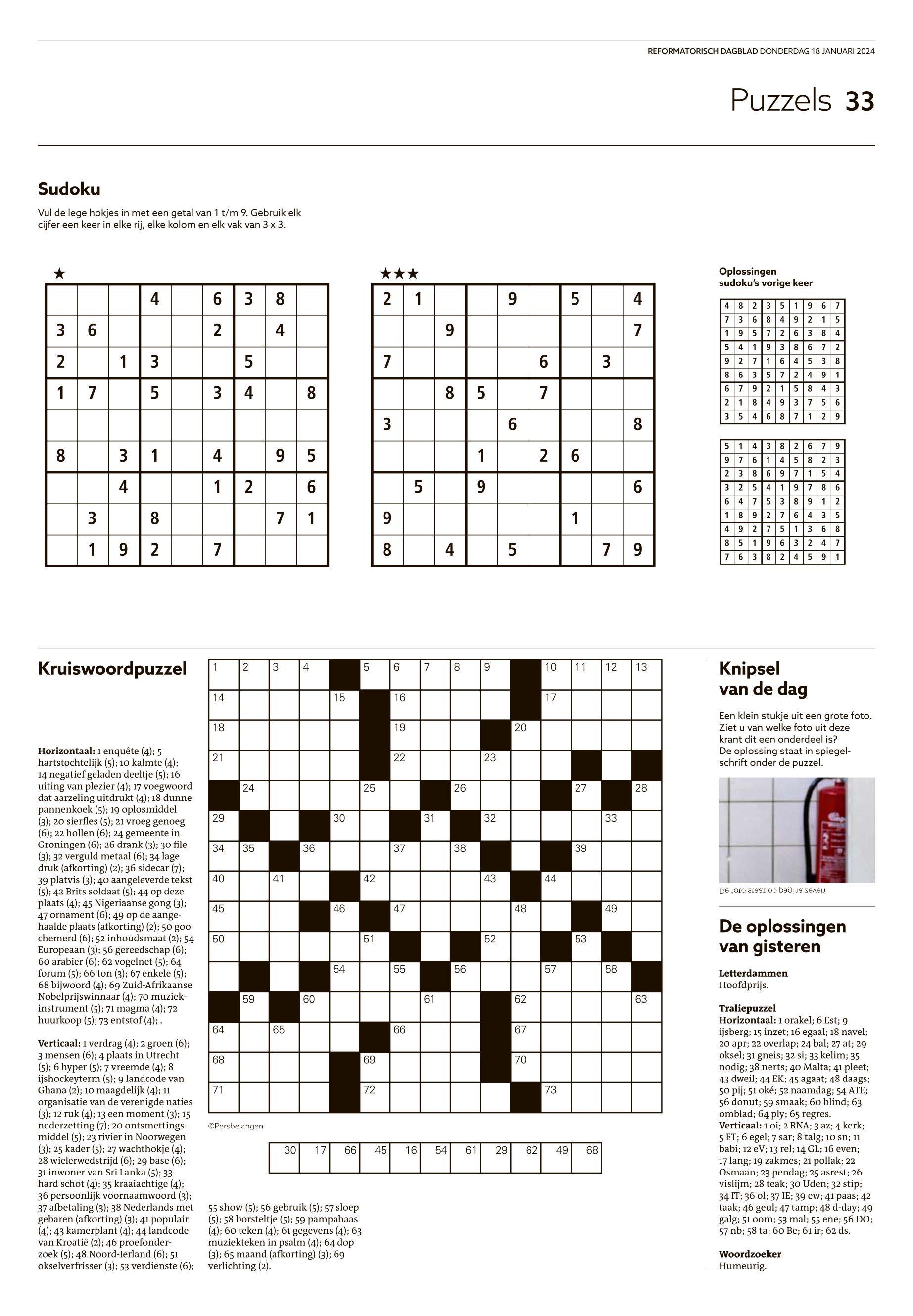 REFORMATORISCH DAGBLAD DONDERDAG 18 JANUARI 2024

Puzzels 33

Sudoku

Vul de lege hokjes in met een getal van 1 t/m 9. Gebruik elk cijfer een keer in elke rij, elke kolom en elk vak van 3 x 3.

★

| | | | 4 | | 6 | 3 | 8 | |
|---|---|---|---|---|---|---|---|---|
| 3 | 6 | | | | 2 | | 4 | |
| 2 | | 1 | 3 | | | 5 | | |
| 1 | 7 | | 5 | | 3 | 4 | | 8 |
| | | | | | | | | |
| 8 | | 3 | 1 | | 4 | | 9 | 5 |
| | | 4 | | | 1 | 2 | | 6 |
| | 3 | | 8 | | | | 7 | 1 |
| | 1 | 9 | 2 | | 7 | | | |

★★★

| 2 | 1 | | | 9 | | 5 | | 4 |
|---|---|---|---|---|---|---|---|---|
| | | 9 | | | | | | 7 |
| 7 | | | | | 6 | | 3 | |
| | | 8 | 5 | | 7 | | | |
| 3 | | | | 6 | | | | 8 |
| | | | 1 | | 2 | 6 | | |
| | 5 | | 9 | | | | | 6 |
| 9 | | | | | | 1 | | |
| 8 | | 4 | | 5 | | | 7 | 9 |

Oplossingen sudoku's vorige keer

| 4 | 8 | 2 | 3 | 5 | 1 | 9 | 6 | 7 |
|---|---|---|---|---|---|---|---|---|
| 7 | 3 | 6 | 8 | 4 | 9 | 2 | 1 | 5 |
| 1 | 9 | 5 | 7 | 2 | 6 | 3 | 8 | 4 |
| 5 | 4 | 1 | 9 | 3 | 8 | 6 | 7 | 2 |
| 9 | 2 | 7 | 1 | 6 | 4 | 5 | 3 | 8 |
| 8 | 6 | 3 | 5 | 7 | 2 | 4 | 9 | 1 |
| 6 | 7 | 9 | 2 | 1 | 5 | 8 | 4 | 3 |
| 2 | 1 | 8 | 4 | 9 | 3 | 7 | 5 | 6 |
| 3 | 5 | 4 | 6 | 8 | 7 | 1 | 2 | 9 |

| 5 | 1 | 4 | 3 | 8 | 2 | 6 | 7 | 9 |
|---|---|---|---|---|---|---|---|---|
| 9 | 7 | 6 | 1 | 4 | 5 | 8 | 2 | 3 |
| 2 | 3 | 8 | 6 | 9 | 7 | 1 | 5 | 4 |
| 3 | 2 | 5 | 4 | 1 | 9 | 7 | 8 | 6 |
| 6 | 4 | 7 | 5 | 3 | 8 | 9 | 1 | 2 |
| 1 | 8 | 9 | 2 | 7 | 6 | 4 | 3 | 5 |
| 4 | 9 | 2 | 7 | 5 | 1 | 3 | 6 | 8 |
| 8 | 5 | 1 | 9 | 6 | 3 | 2 | 4 | 7 |
| 7 | 6 | 3 | 8 | 2 | 4 | 5 | 9 | 1 |

Kruiswoordpuzzel

Horizontaal: 1 enquête (4); 5 hartstochtelijk (5); 10 kalmte (4); 14 negatief geladen deeltje (5); 16 uiting van plezier (4); 17 voegwoord dat aarzeling uitdrukt (4); 18 dunne pannenkoek (5); 19 oplosmiddel (3); 20 sierfles (5); 21 vroeg genoeg (6); 22 hollen (6); 24 gemeente in Groningen (6); 26 drank (3); 30 file (3); 32 verguld metaal (6); 34 lage druk (afkorting) (2); 36 sidecar (7); 39 platvis (3); 40 aangeleverde tekst (5); 42 Brits soldaat (5); 44 op deze plaats (4); 45 Nigeriaanse gong (3); 47 ornament (6); 49 op de aangehaalde plaats (afkorting) (2); 50 goochemerd (6); 52 inhoudsmaat (2); 54 Europeaan (3); 56 gereedschap (6); 60 arabier (6); 62 vogelnet (5); 64 forum (5); 66 ton (3); 67 enkele (5); 68 bijwoord (4); 69 Zuid-Afrikaanse Nobelprijswinnaar (4); 70 muziekinstrument (5); 71 magma (4); 72 huurkoop (5); 73 entstof (4); .

Verticaal: 1 verdrag (4); 2 groen (6); 3 mensen (6); 4 plaats in Utrecht (5); 6 hyper (5); 7 vreemde (4); 8 ijshockeyterm (5); 9 landcode van Ghana (2); 10 maagdelijk (4); 11 organisatie van de verenigde naties (3); 12 ruk (4); 13 een moment (3); 15 nederzetting (7); 20 ontsmettingsmiddel (5); 23 rivier in Noorwegen (3); 25 kader (5); 27 wachthokje (4); 28 wielerwedstrijd (6); 29 base (6); 31 inwoner van Sri Lanka (5); 33 hard schot (4); 35 kraaiachtige (4); 36 persoonlijk voornaamwoord (3); 37 afbetaling (3); 38 Nederlands met gebaren (afkorting) (3); 41 populair (4); 43 kamerplant (4); 44 landcode van Kroatië (2); 46 proefonderzoek (5); 48 Noord-Ierland (6); 51 okselverfrisser (3); 53 verdienste (6); 55 show (5); 56 gebruik (5); 57 sloep (5); 58 borsteltje (5); 59 pampahaas (4); 60 teken (4); 61 gegevens (4); 63 muziekteken in psalm (4); 64 dop (3); 65 maand (afkorting) (3); 69 verlichting (2).

1 2 3 4 5 6 7 8 9 10 11 12 13 14 15 16 17 18 19 20 21 22 23 24 25 26 27 28 29 30 31 32 33 34 35 36 37 38 39 40 41 42 43 44 45 46 47 48 49 50 51 52 53 54 55 56 57 58 59 60 61 62 63 64 65 66 67 68 69 70 71 72 73

©Persbelangen

| 30 | 17 | 66 | 45 | 16 | 54 | 61 | 29 | 62 | 49 | 68 |
|---|---|---|---|---|---|---|---|---|---|---|

Knipsel van de dag

Een klein stukje uit een grote foto. Ziet u van welke foto uit deze krant dit een onderdeel is? De oplossing staat in spiegelschrift onder de puzzel.

De foto staat op pagina zeven

De oplossingen van gisteren

Letterdammen
Hoofdprijs.

Traliepuzzel
Horizontaal: 1 orakel; 6 Est; 9 ijsberg; 15 inzet; 16 egaal; 18 navel; 20 apr; 22 overlap; 24 bal; 27 at; 29 oksel; 31 gneis; 32 si; 33 kelim; 35 nodig; 38 nerts; 40 Malta; 41 pleet; 43 dweil; 44 EK; 45 agaat; 48 daags; 50 pij; 51 oké; 52 naamdag; 54 ATE; 56 donut; 59 smaak; 60 blind; 63 omblad; 64 ply; 65 regres.
Verticaal: 1 oi; 2 RNA; 3 az; 4 kerk; 5 ET; 6 egel; 7 sar; 8 talg; 10 sn; 11 babi; 12 eV; 13 rel; 14 GL; 16 even; 17 lang; 19 zakmes; 21 pollak; 22 Osmaan; 23 pendag; 25 asrest; 26 vislijm; 28 teak; 30 Uden; 32 stip; 34 IT; 36 ol; 37 IE; 39 ew; 41 paas; 42 taak; 46 geul; 47 tamp; 48 d-day; 49 galg; 51 oom; 53 mal; 55 ene; 56 DO; 57 nb; 58 ta; 60 Be; 61 ir; 62 ds.

Woordzoeker
Humeurig.